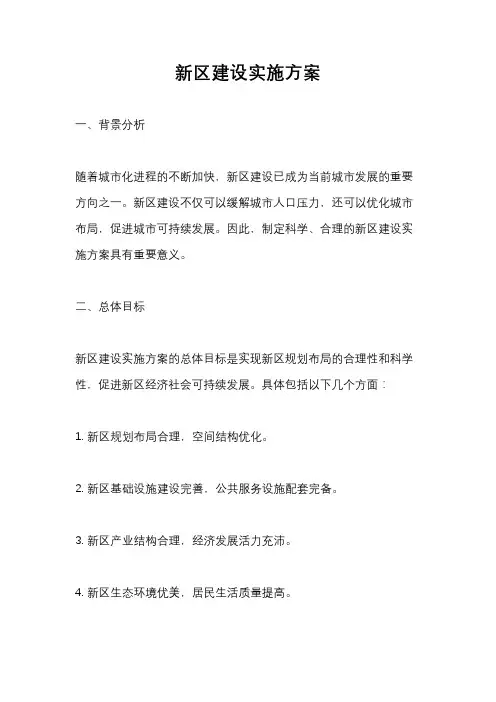 新区建设实施方案

一、背景分析

随着城市化进程的不断加快，新区建设已成为当前城市发展的重要方向之一。新区建设不仅可以缓解城市人口压力，还可以优化城市布局，促进城市可持续发展。因此，制定科学、合理的新区建设实施方案具有重要意义。

二、总体目标

新区建设实施方案的总体目标是实现新区规划布局的合理性和科学性，促进新区经济社会可持续发展。具体包括以下几个方面：

1. 新区规划布局合理，空间结构优化。

2. 新区基础设施建设完善，公共服务设施配套完备。

3. 新区产业结构合理，经济发展活力充沛。

4. 新区生态环境优美，居民生活质量提高。